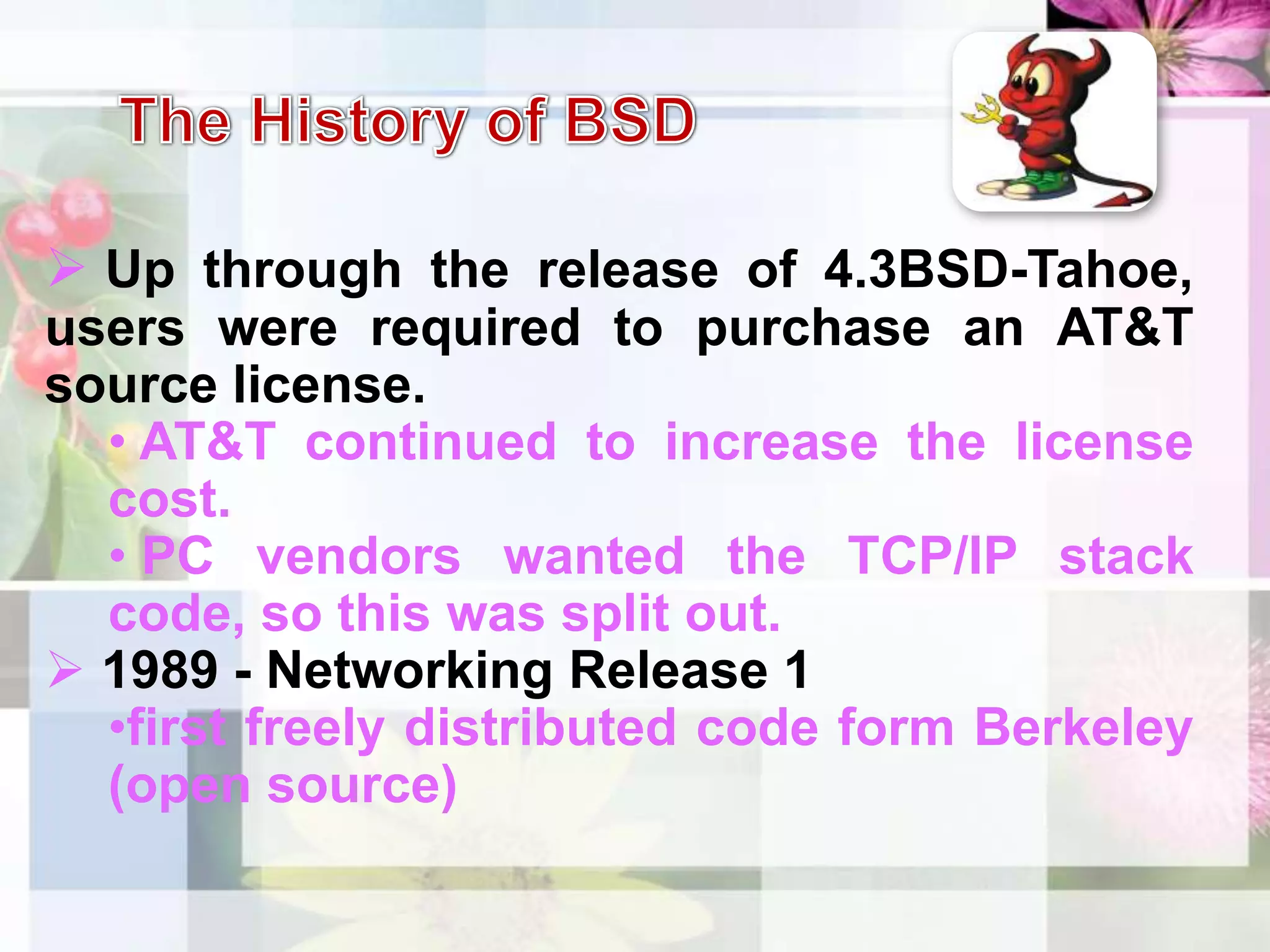 The History of BSD

➢ Up through the release of 4.3BSD-Tahoe, users were required to purchase an AT&T source license.

• AT&T continued to increase the license cost.

• PC vendors wanted the TCP/IP stack code, so this was split out.

➢ 1989 - Networking Release 1

•first freely distributed code form Berkeley (open source)